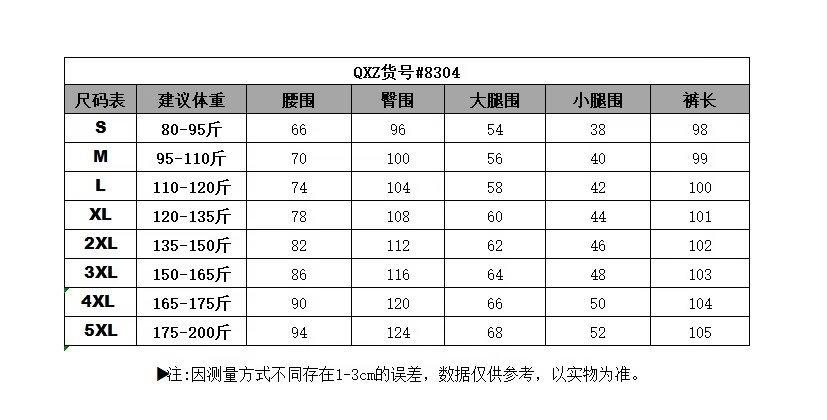 QXZ货号#8304

| 尺码表 | 建议体重 | 腰围 | 臀围 | 大腿围 | 小腿围 | 裤长 |
|---|---|---|---|---|---|---|
| S | 80-95斤 | 66 | 96 | 54 | 38 | 98 |
| M | 95-110斤 | 70 | 100 | 56 | 40 | 99 |
| L | 110-120斤 | 74 | 104 | 58 | 42 | 100 |
| XL | 120-135斤 | 78 | 108 | 60 | 44 | 101 |
| 2XL | 135-150斤 | 82 | 112 | 62 | 46 | 102 |
| 3XL | 150-165斤 | 86 | 116 | 64 | 48 | 103 |
| 4XL | 165-175斤 | 90 | 120 | 66 | 50 | 104 |
| 5XL | 175-200斤 | 94 | 124 | 68 | 52 | 105 |

▶注:因测量方式不同存在1-3cm的误差，数据仅供参考，以实物为准。